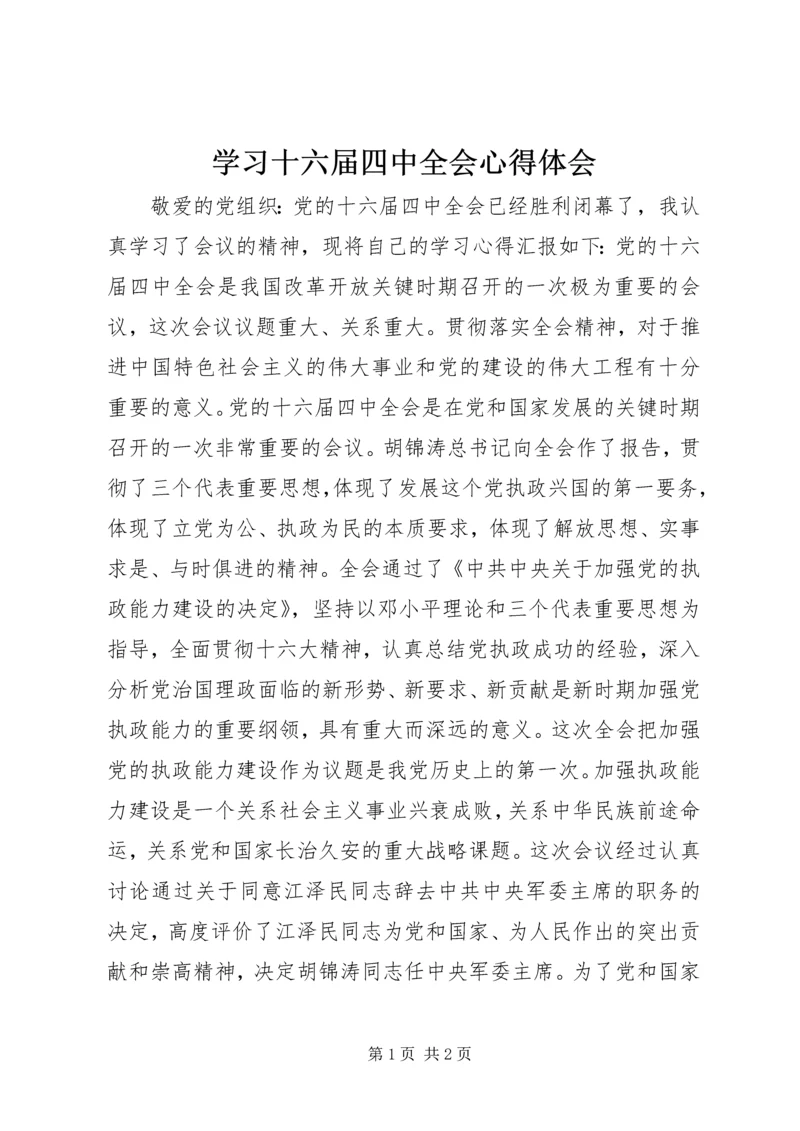 学习十六届四中全会心得体会

敬爱的党组织：党的十六届四中全会已经胜利闭幕了，我认真学习了会议的精神，现将自己的学习心得汇报如下：党的十六届四中全会是我国改革开放关键时期召开的一次极为重要的会议，这次会议议题重大、关系重大。贯彻落实全会精神，对于推进中国特色社会主义的伟大事业和党的建设的伟大工程有十分重要的意义。党的十六届四中全会是在党和国家发展的关键时期召开的一次非常重要的会议。胡锦涛总书记向全会作了报告，贯彻了三个代表重要思想,体现了发展这个党执政兴国的第一要务，体现了立党为公、执政为民的本质要求，体现了解放思想、实事求是、与时俱进的精神。全会通过了《中共中央关于加强党的执政能力建设的决定》，坚持以邓小平理论和三个代表重要思想为指导，全面贯彻十六大精神，认真总结党执政成功的经验，深入分析党治国理政面临的新形势、新要求、新贡献是新时期加强党执政能力的重要纲领，具有重大而深远的意义。这次全会把加强党的执政能力建设作为议题是我党历史上的第一次。加强执政能力建设是一个关系社会主义事业兴衰成败，关系中华民族前途命运，关系党和国家长治久安的重大战略课题。这次会议经过认真讨论通过关于同意江泽民同志辞去中共中央军委主席的职务的决定，高度评价了江泽民同志为党和国家、为人民作出的突出贡献和崇高精神，决定胡锦涛同志任中央军委主席。为了党和国家

第 1 页 共 2 页